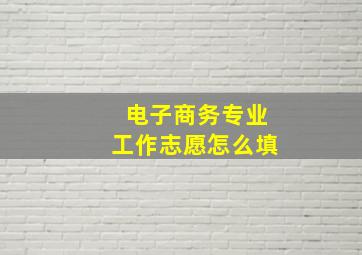 电子商务专业
工作志愿怎么填